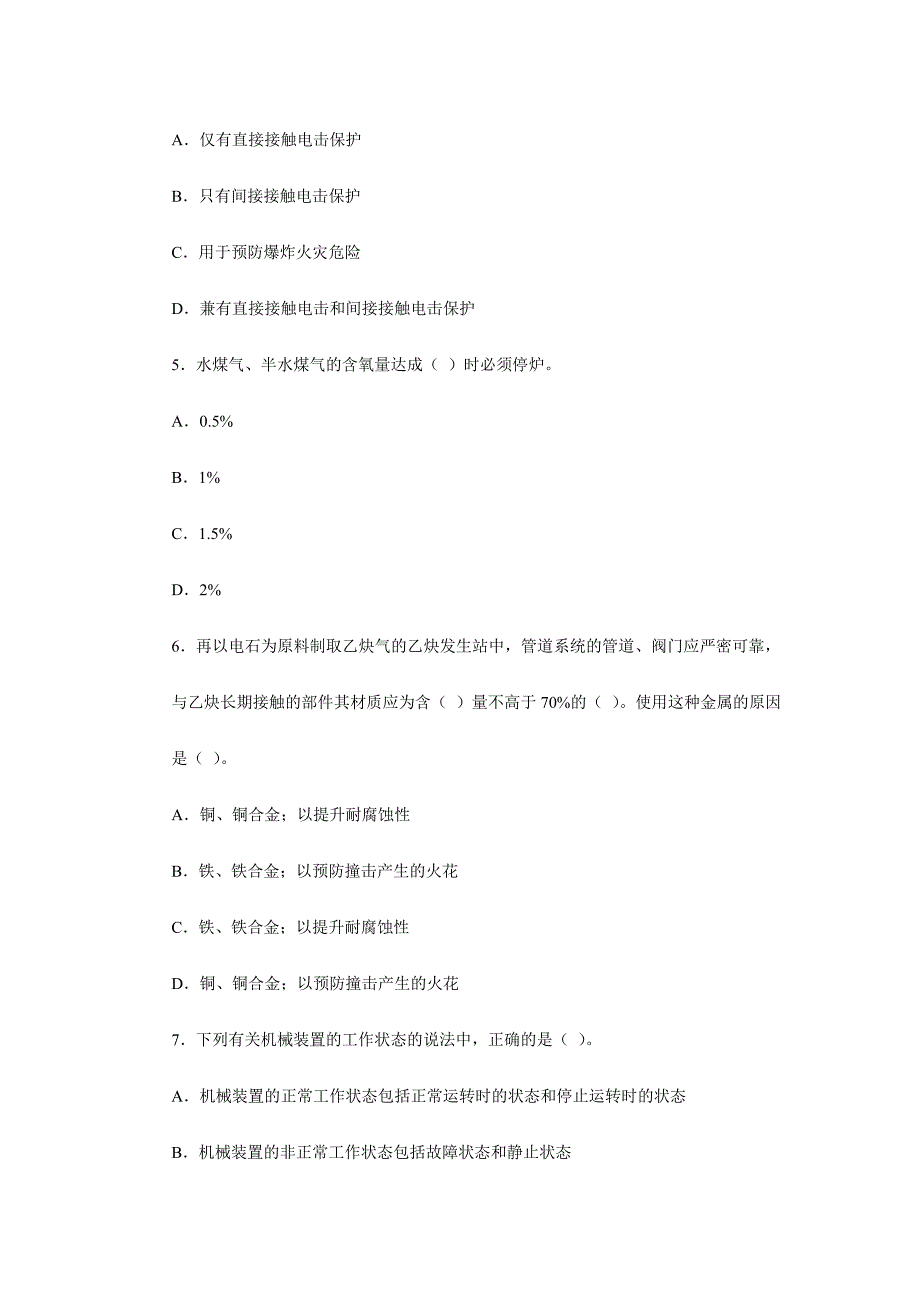 A．仅有直接接触电击保护

B．只有间接接触电击保护

C．用于预防爆炸火灾危险

D．兼有直接接触电击和间接接触电击保护

5．水煤气、半水煤气的含氧量达成（ ）时必须停炉。

A．0.5%

B．1%

C．1.5%

D．2%

6．再以电石为原料制取乙炔气的乙炔发生站中，管道系统的管道、阀门应严密可靠，与乙炔长期接触的部件其材质应为含（ ）量不高于 70%的（ ）。使用这种金属的原因是（ ）。

A．铜、铜合金；以提升耐腐蚀性

B．铁、铁合金；以预防撞击产生的火花

C．铁、铁合金；以提升耐腐蚀性

D．铜、铜合金；以预防撞击产生的火花

7．下列有关机械装置的工作状态的说法中，正确的是（ ）。

A．机械装置的正常工作状态包括正常运转时的状态和停止运转时的状态

B．机械装置的非正常工作状态包括故障状态和静止状态